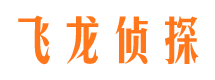 飞龙侦探